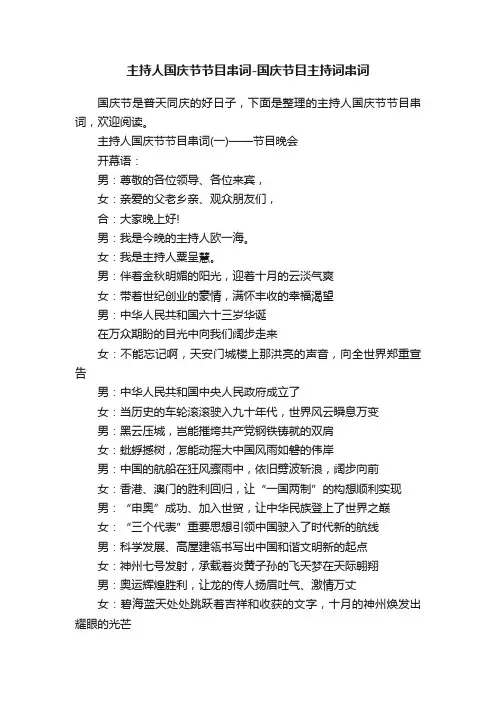 主持人国庆节节目串词-国庆节目主持词串词

国庆节是普天同庆的好日子，下面是整理的主持人国庆节节目串词，欢迎阅读。

主持人国庆节节目串词(一)——节目晚会

开幕语：

男：尊敬的各位领导、各位来宾，

女：亲爱的父老乡亲、观众朋友们，

合：大家晚上好!

男：我是今晚的主持人欧一海。

女：我是主持人粟呈慧。

男：伴着金秋明媚的阳光，迎着十月的云淡气爽

女：带着世纪创业的豪情，满怀丰收的幸福渴望

男：中华人民共和国六十三岁华诞

在万众期盼的目光中向我们阔步走来

女：不能忘记啊，天安门城楼上那洪亮的声音，向全世界郑重宣告

男：中华人民共和国中央人民政府成立了

女：当历史的车轮滚滚驶入九十年代，世界风云瞬息万变

男：黑云压城，岂能摧垮共产党钢铁铸就的双肩

女：蚍蜉撼树，怎能动摇大中国风雨如磐的伟岸

男：中国的航船在狂风骤雨中，依旧劈波斩浪，阔步向前

女：香港、澳门的胜利回归，让“一国两制”的构想顺利实现

男：“申奥”成功、加入世贸，让中华民族登上了世界之巅

女：“三个代表”重要思想引领中国驶入了时代新的航线

男：科学发展、高屋建瓴书写出中国和谐文明新的起点

女：神州七号发射，承载着炎黄子孙的飞天梦在天际翱翔

男：奥运辉煌胜利，让龙的传人扬眉吐气、激情万丈

女：碧海蓝天处处跳跃着吉祥和收获的文字，十月的神州焕发出耀眼的光芒